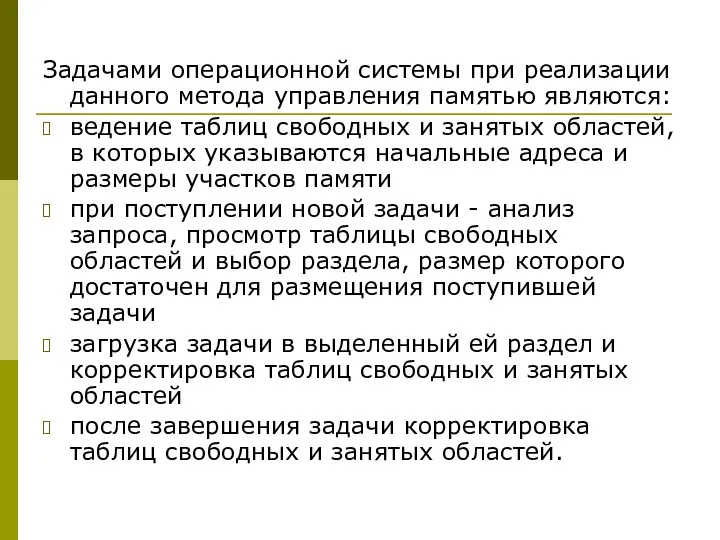 Задачами операционной системы при реализации данного метода управления памятью являются:

ведение таблиц свободных и занятых областей, в которых указываются начальные адреса и размеры участков памяти

при поступлении новой задачи - анализ запроса, просмотр таблицы свободных областей и выбор раздела, размер которого достаточен для размещения поступившей задачи

загрузка задачи в выделенный ей раздел и корректировка таблиц свободных и занятых областей

после завершения задачи корректировка таблиц свободных и занятых областей.